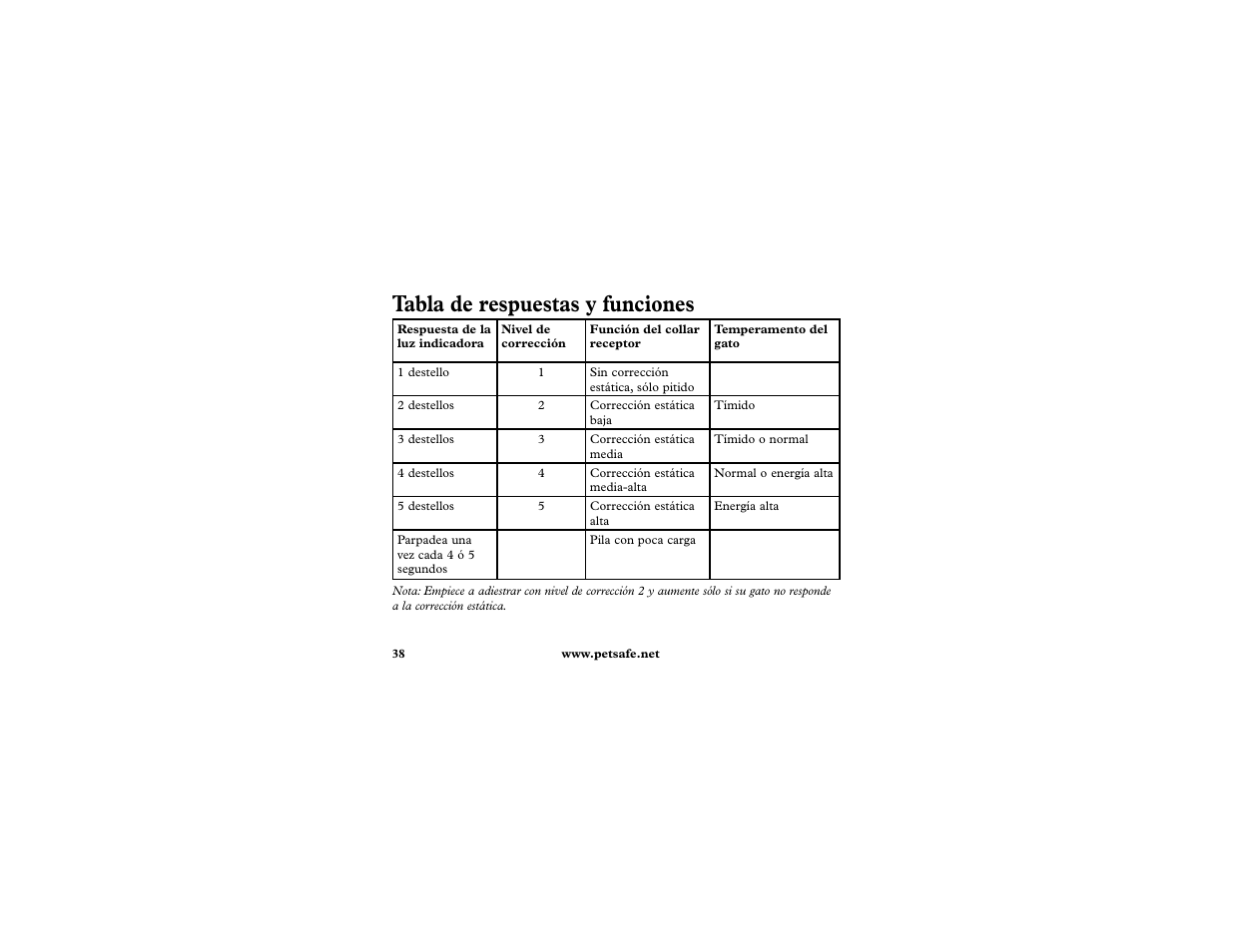 Tabla de respuestas y funciones

| Respuesta de la luz indicadora | Nivel de corrección | Función del collar receptor | Temperamento del gato |
|---|---|---|---|
| 1 destello | 1 | Sin corrección estática, sólo pitido | |
| 2 destellos | 2 | Corrección estática baja | Tímido |
| 3 destellos | 3 | Corrección estática media | Tímido o normal |
| 4 destellos | 4 | Corrección estática media-alta | Normal o energía alta |
| 5 destellos | 5 | Corrección estática alta | Energía alta |
| Parpadea una vez cada 4 ó 5 segundos | | Pila con poca carga | |

Nota: Empiece a adiestrar con nivel de corrección 2 y aumente sólo si su gato no responde a la corrección estática.

38 www.petsafe.net